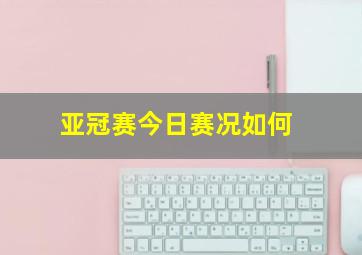 亚冠赛今日赛况如何